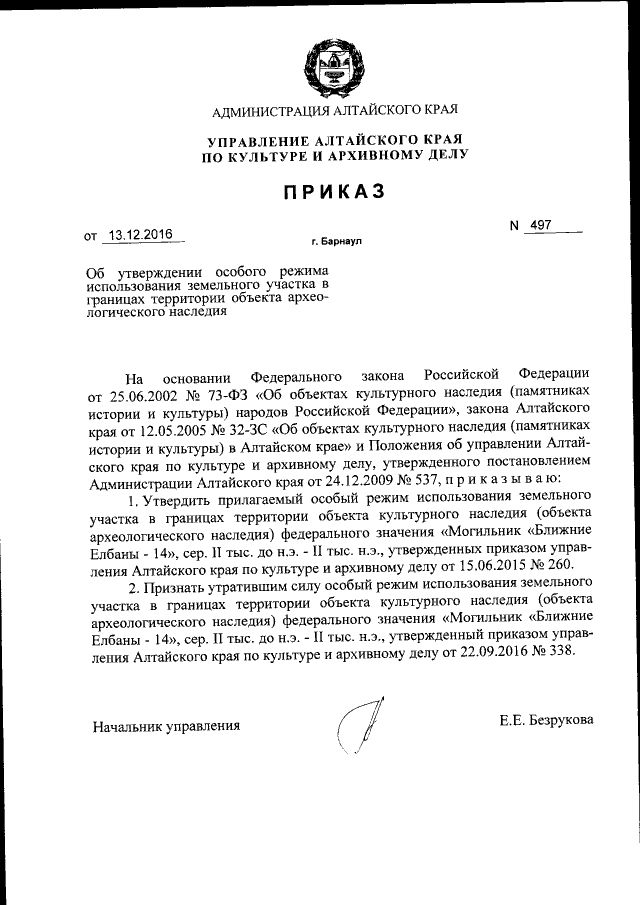 АДМИНИСТРАЦИЯ АЛТАЙСКОГО КРАЯ

УПРАВЛЕНИЕ АЛТАЙСКОГО КРАЯ
ПО КУЛЬТУРЕ И АРХИВНОМУ ДЕЛУ

ПРИКАЗ

от 13.12.2016

г. Барнаул

N 497

Об утверждении особого режима использования земельного участка в границах территории объекта археологического наследия

На основании Федерального закона Российской Федерации от 25.06.2002 № 73-ФЗ «Об объектах культурного наследия (памятниках истории и культуры) народов Российской Федерации», закона Алтайского края от 12.05.2005 № 32-ЗС «Об объектах культурного наследия (памятниках истории и культуры) в Алтайском крае» и Положения об управлении Алтайского края по культуре и архивному делу, утвержденного постановлением Администрации Алтайского края от 24.12.2009 № 537, п р и к а з ы в а ю:

1. Утвердить прилагаемый особый режим использования земельного участка в границах территории объекта культурного наследия (объекта археологического наследия) федерального значения «Могильник «Ближние Елбаны - 14», сер. II тыс. до н.э. - II тыс. н.э., утвержденных приказом управления Алтайского края по культуре и архивному делу от 15.06.2015 № 260.

2. Признать утратившим силу особый режим использования земельного участка в границах территории объекта культурного наследия (объекта археологического наследия) федерального значения «Могильник «Ближние Елбаны - 14», сер. II тыс. до н.э. - II тыс. н.э., утвержденный приказом управления Алтайского края по культуре и архивному делу от 22.09.2016 № 338.

Начальник управления

Е.Е. Безрукова